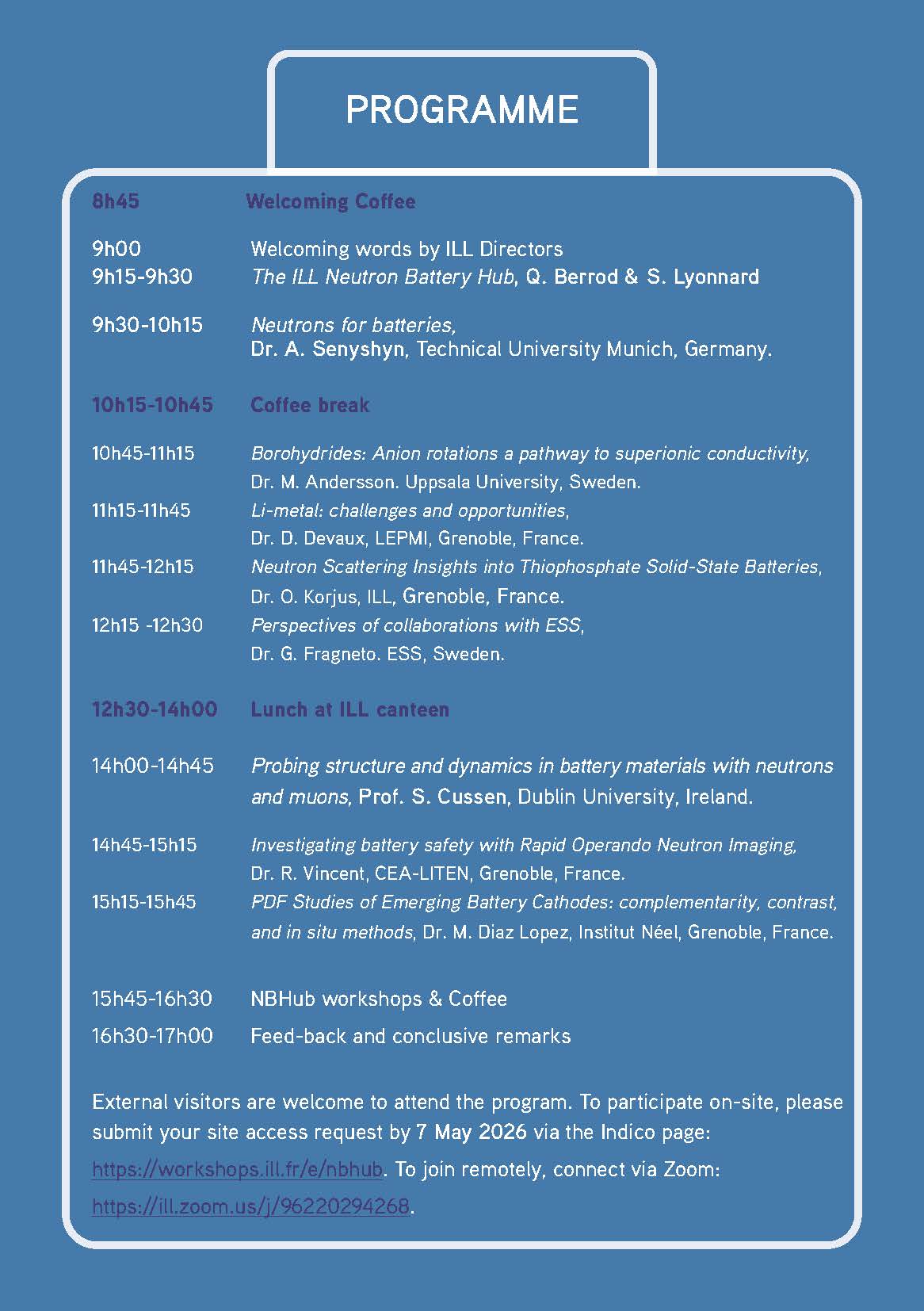 PROGRAMME

8h45 Welcoming Coffee

9h00 Welcoming words by ILL Directors
9h15-9h30 The ILL Neutron Battery Hub, Q. Berrod & S. Lyonnard

9h30-10h15 Neutrons for batteries, Dr. A. Senyshyn, Technical University Munich, Germany.

10h15-10h45 Coffee break

10h45-11h15 Borohydrides: Anion rotations a pathway to superionic conductivity, Dr. M. Andersson. Uppsala University, Sweden.
11h15-11h45 Li-metal: challenges and opportunities, Dr. D. Devaux, LEPMI, Grenoble, France.
11h45-12h15 Neutron Scattering Insights into Thiophosphate Solid-State Batteries, Dr. O. Korjus, ILL, Grenoble, France.
12h15 -12h30 Perspectives of collaborations with ESS, Dr. G. Fragneto. ESS, Sweden.

12h30-14h00 Lunch at ILL canteen

14h00-14h45 Probing structure and dynamics in battery materials with neutrons and muons, Prof. S. Cussen, Dublin University, Ireland.

14h45-15h15 Investigating battery safety with Rapid Operando Neutron Imaging, Dr. R. Vincent, CEA-LITEN, Grenoble, France.
15h15-15h45 PDF Studies of Emerging Battery Cathodes: complementarity, contrast, and in situ methods, Dr. M. Diaz Lopez, Institut Néel, Grenoble, France.

15h45-16h30 NBHub workshops & Coffee
16h30-17h00 Feed-back and conclusive remarks

External visitors are welcome to attend the program. To participate on-site, please submit your site access request by 7 May 2026 via the Indico page: https://workshops.ill.fr/e/nbhub. To join remotely, connect via Zoom: https://ill.zoom.us/j/96220294268.